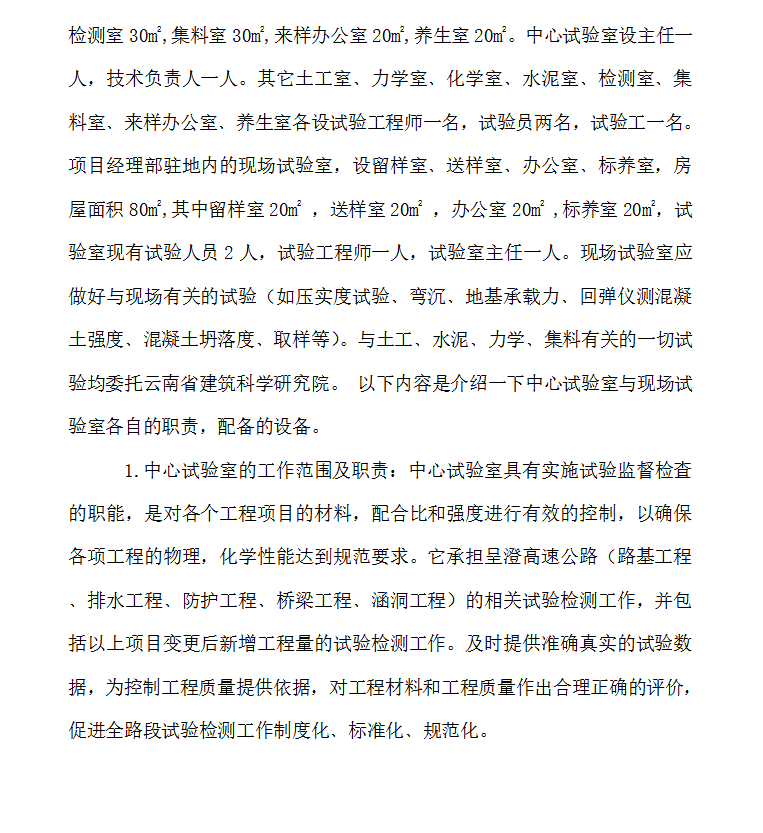 检测室 30㎡,集料室 30㎡,来样办公室 20㎡,养生室 20㎡。中心试验室设主任一人，技术负责人一人。其它土工室、力学室、化学室、水泥室、检测室、集料室、来样办公室、养生室各设试验工程师一名，试验员两名，试验工一名。项目经理部驻地内的现场试验室，设留样室、送样室、办公室、标养室，房屋面积 80㎡,其中留样室 20㎡ ，送样室 20㎡ ，办公室 20㎡ ,标养室 20㎡，试验室现有试验人员 2 人，试验工程师一人，试验室主任一人。现场试验室应做好与现场有关的试验（如压实度试验、弯沉、地基承载力、回弹仪测混凝土强度、混凝土坍落度、取样等)。与土工、水泥、力学、集料有关的一切试验均委托云南省建筑科学研究院。 以下内容是介绍一下中心试验室与现场试验室各自的职责，配备的设备。

1.中心试验室的工作范围及职责：中心试验室具有实施试验监督检查的职能，是对各个工程项目的材料，配合比和强度进行有效的控制，以确保各项工程的物理，化学性能达到规范要求。它承担呈澄高速公路（路基工程、排水工程、防护工程、桥梁工程、涵洞工程）的相关试验检测工作，并包括以上项目变更后新增工程量的试验检测工作。及时提供准确真实的试验数据，为控制工程质量提供依据，对工程材料和工程质量作出合理正确的评价，促进全路段试验检测工作制度化、标准化、规范化。